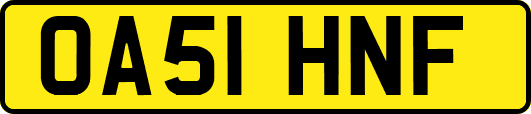 OA51 HNF